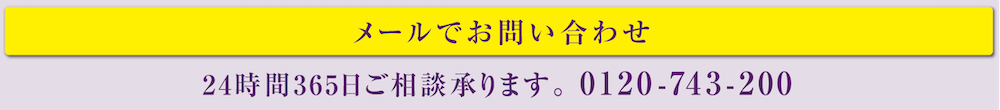 メールでお問い合わせ

24時間365日ご相談承ります。0120-743-200